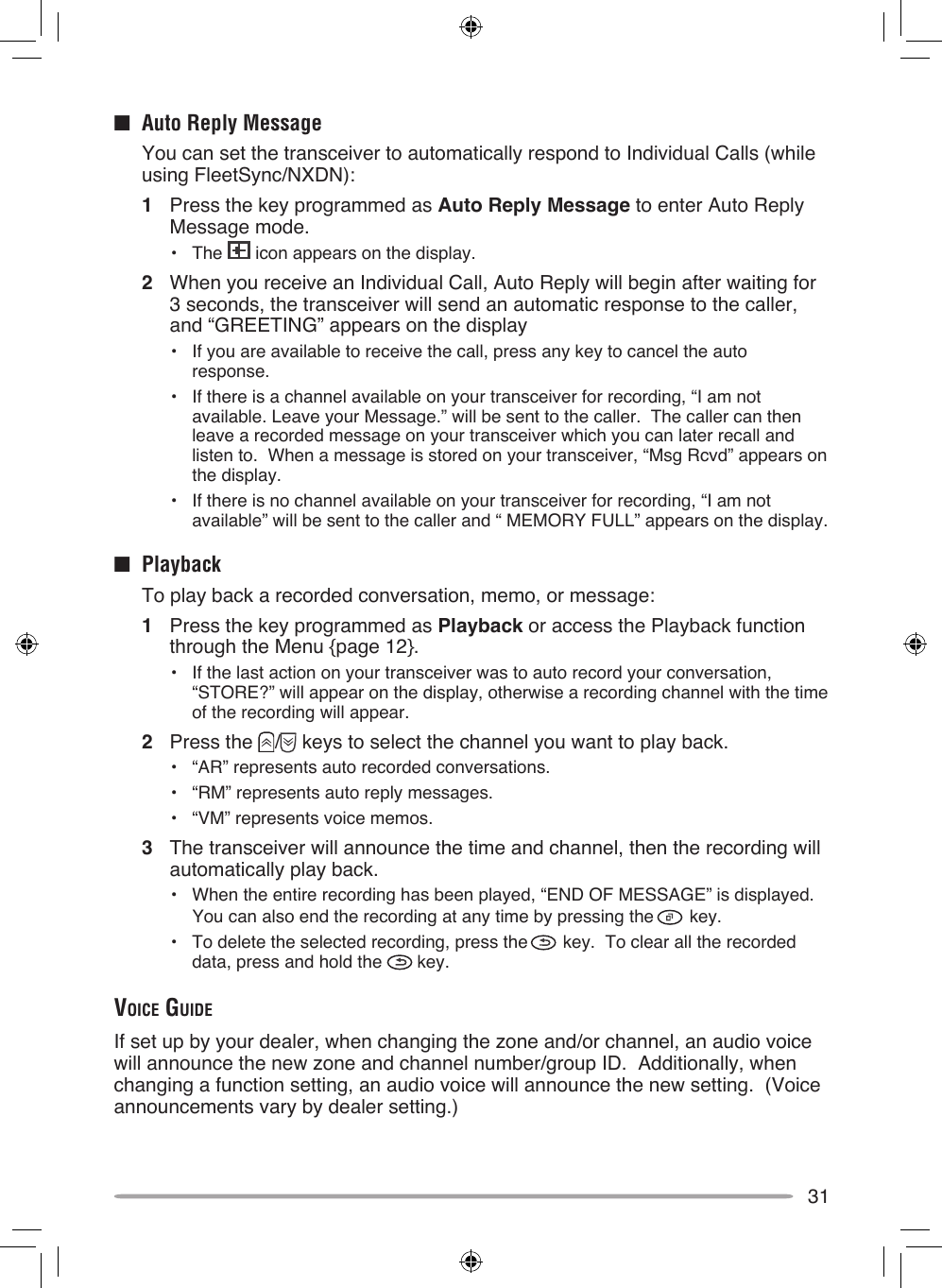 ■ Auto Reply Message

You can set the transceiver to automatically respond to Individual Calls (while using FleetSync/NXDN):

1 Press the key programmed as **Auto Reply Message** to enter Auto Reply Message mode.

• The icon appears on the display.

2 When you receive an Individual Call, Auto Reply will begin after waiting for 3 seconds, the transceiver will send an automatic response to the caller, and “GREETING” appears on the display

• If you are available to receive the call, press any key to cancel the auto response.

• If there is a channel available on your transceiver for recording, “I am not available. Leave your Message.” will be sent to the caller. The caller can then leave a recorded message on your transceiver which you can later recall and listen to. When a message is stored on your transceiver, “Msg Rcvd” appears on the display.

• If there is no channel available on your transceiver for recording, “I am not available” will be sent to the caller and “ MEMORY FULL” appears on the display.

■ Playback

To play back a recorded conversation, memo, or message:

1 Press the key programmed as **Playback** or access the Playback function through the Menu {page 12}.

• If the last action on your transceiver was to auto record your conversation, “STORE?” will appear on the display, otherwise a recording channel with the time of the recording will appear.

2 Press the / keys to select the channel you want to play back.

• “AR” represents auto recorded conversations.

• “RM” represents auto reply messages.

• “VM” represents voice memos.

3 The transceiver will announce the time and channel, then the recording will automatically play back.

• When the entire recording has been played, “END OF MESSAGE” is displayed. You can also end the recording at any time by pressing the key.

• To delete the selected recording, press the key. To clear all the recorded data, press and hold the key.

VOICE GUIDE

If set up by your dealer, when changing the zone and/or channel, an audio voice will announce the new zone and channel number/group ID. Additionally, when changing a function setting, an audio voice will announce the new setting. (Voice announcements vary by dealer setting.)

31